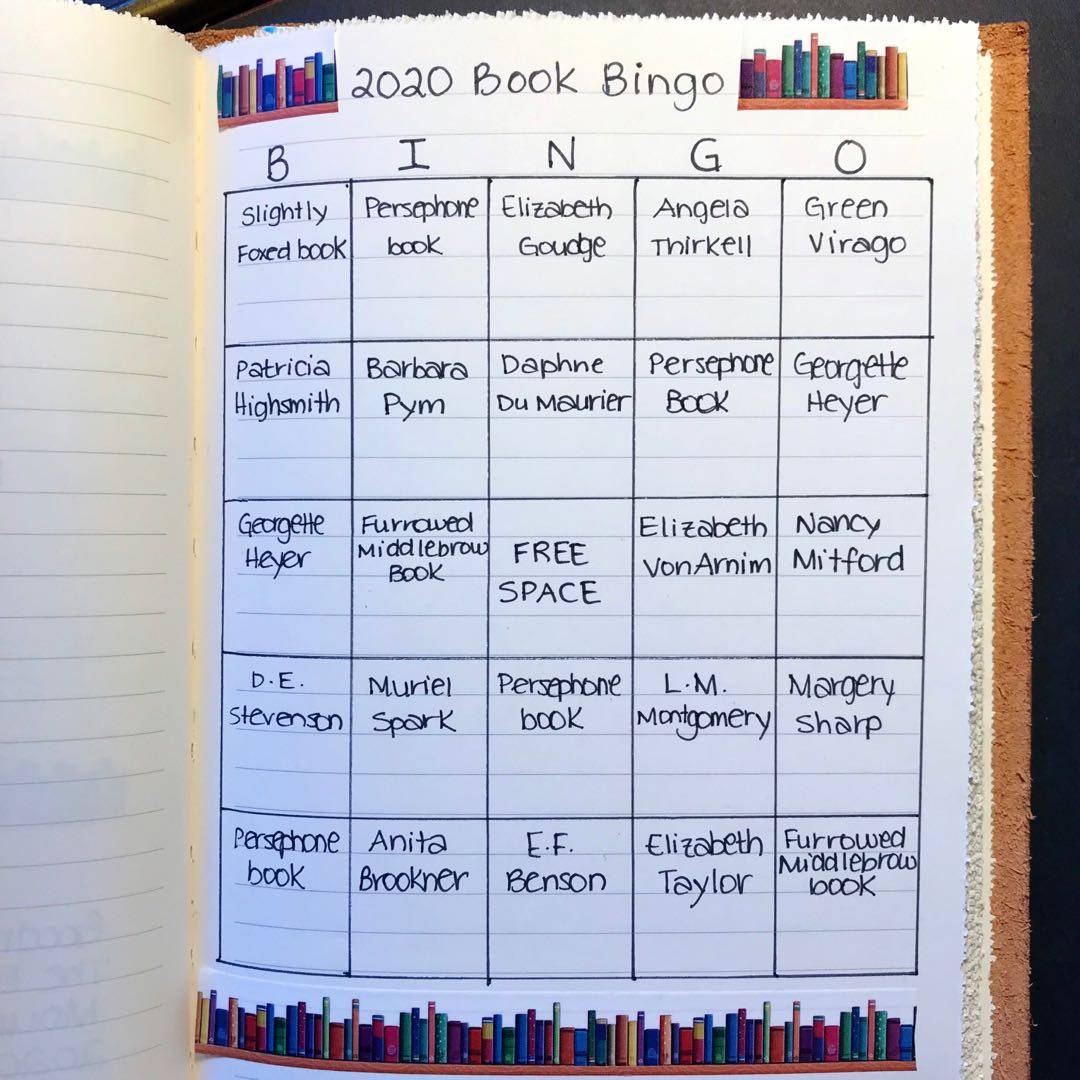 2020 Book Bingo

| B | I | N | G | O |
|---|---|---|---|---|
| Slightly Foxed book | Persephone book | Elizabeth Goudge | Angela Thirkell | Green Virago |
| Patricia Highsmith | Barbara Pym | Daphne Du Maurier | Persephone Book | Georgette Heyer |
| Georgette Heyer | Furrowed Middlebrow Book | FREE SPACE | Elizabeth VonArnim | Nancy Mitford |
| D.E. Stevenson | Muriel Spark | Persephone book | L.M. Montgomery | Margery Sharp |
| Persephone book | Anita Brookner | E.F. Benson | Elizabeth Taylor | Furrowed Middlebrow book |